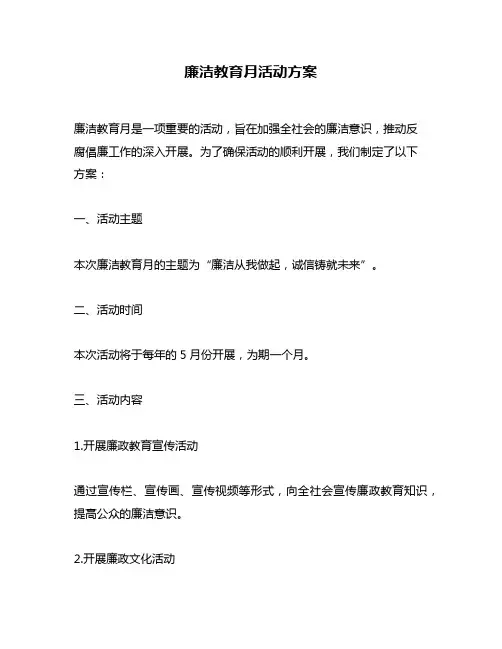 廉洁教育月活动方案

廉洁教育月是一项重要的活动，旨在加强全社会的廉洁意识，推动反腐倡廉工作的深入开展。为了确保活动的顺利开展，我们制定了以下方案：

一、活动主题

本次廉洁教育月的主题为“廉洁从我做起，诚信铸就未来”。

二、活动时间

本次活动将于每年的 5 月份开展，为期一个月。

三、活动内容

1.开展廉政教育宣传活动

通过宣传栏、宣传画、宣传视频等形式，向全社会宣传廉政教育知识，提高公众的廉洁意识。

2.开展廉政文化活动